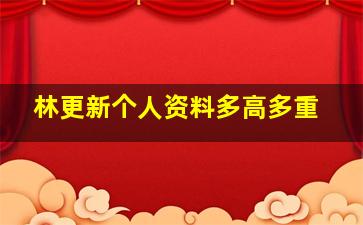 林更新个人资料多高多重